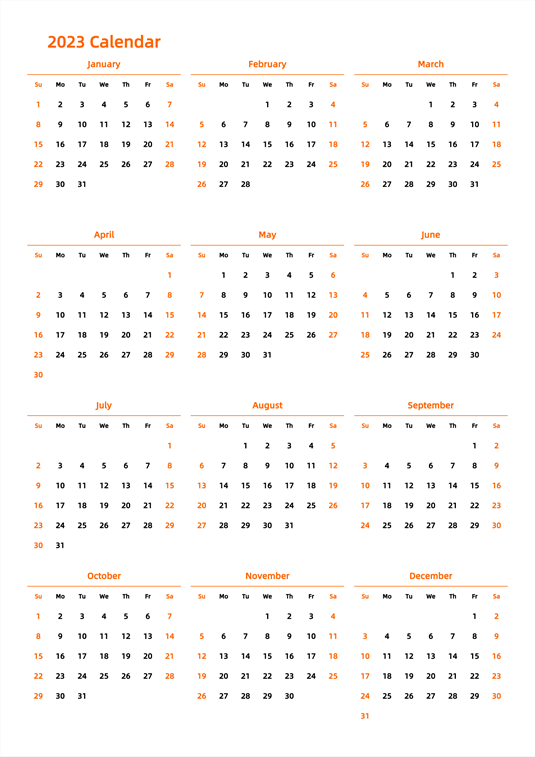 2023 Calendar

January

| Su | Mo | Tu | We | Th | Fr | Sa |
|---|---|---|---|---|---|---|
| 1 | 2 | 3 | 4 | 5 | 6 | 7 |
| 8 | 9 | 10 | 11 | 12 | 13 | 14 |
| 15 | 16 | 17 | 18 | 19 | 20 | 21 |
| 22 | 23 | 24 | 25 | 26 | 27 | 28 |
| 29 | 30 | 31 | | | | |

February

| Su | Mo | Tu | We | Th | Fr | Sa |
|---|---|---|---|---|---|---|
| | | | 1 | 2 | 3 | 4 |
| 5 | 6 | 7 | 8 | 9 | 10 | 11 |
| 12 | 13 | 14 | 15 | 16 | 17 | 18 |
| 19 | 20 | 21 | 22 | 23 | 24 | 25 |
| 26 | 27 | 28 | | | | |

March

| Su | Mo | Tu | We | Th | Fr | Sa |
|---|---|---|---|---|---|---|
| | | | 1 | 2 | 3 | 4 |
| 5 | 6 | 7 | 8 | 9 | 10 | 11 |
| 12 | 13 | 14 | 15 | 16 | 17 | 18 |
| 19 | 20 | 21 | 22 | 23 | 24 | 25 |
| 26 | 27 | 28 | 29 | 30 | 31 | |

April

| Su | Mo | Tu | We | Th | Fr | Sa |
|---|---|---|---|---|---|---|
| | | | | | | 1 |
| 2 | 3 | 4 | 5 | 6 | 7 | 8 |
| 9 | 10 | 11 | 12 | 13 | 14 | 15 |
| 16 | 17 | 18 | 19 | 20 | 21 | 22 |
| 23 | 24 | 25 | 26 | 27 | 28 | 29 |
| 30 | | | | | | |

May

| Su | Mo | Tu | We | Th | Fr | Sa |
|---|---|---|---|---|---|---|
| | 1 | 2 | 3 | 4 | 5 | 6 |
| 7 | 8 | 9 | 10 | 11 | 12 | 13 |
| 14 | 15 | 16 | 17 | 18 | 19 | 20 |
| 21 | 22 | 23 | 24 | 25 | 26 | 27 |
| 28 | 29 | 30 | 31 | | | |

June

| Su | Mo | Tu | We | Th | Fr | Sa |
|---|---|---|---|---|---|---|
| | | | | 1 | 2 | 3 |
| 4 | 5 | 6 | 7 | 8 | 9 | 10 |
| 11 | 12 | 13 | 14 | 15 | 16 | 17 |
| 18 | 19 | 20 | 21 | 22 | 23 | 24 |
| 25 | 26 | 27 | 28 | 29 | 30 | |

July

| Su | Mo | Tu | We | Th | Fr | Sa |
|---|---|---|---|---|---|---|
| | | | | | | 1 |
| 2 | 3 | 4 | 5 | 6 | 7 | 8 |
| 9 | 10 | 11 | 12 | 13 | 14 | 15 |
| 16 | 17 | 18 | 19 | 20 | 21 | 22 |
| 23 | 24 | 25 | 26 | 27 | 28 | 29 |
| 30 | 31 | | | | | |

August

| Su | Mo | Tu | We | Th | Fr | Sa |
|---|---|---|---|---|---|---|
| | | 1 | 2 | 3 | 4 | 5 |
| 6 | 7 | 8 | 9 | 10 | 11 | 12 |
| 13 | 14 | 15 | 16 | 17 | 18 | 19 |
| 20 | 21 | 22 | 23 | 24 | 25 | 26 |
| 27 | 28 | 29 | 30 | 31 | | |

September

| Su | Mo | Tu | We | Th | Fr | Sa |
|---|---|---|---|---|---|---|
| | | | | | 1 | 2 |
| 3 | 4 | 5 | 6 | 7 | 8 | 9 |
| 10 | 11 | 12 | 13 | 14 | 15 | 16 |
| 17 | 18 | 19 | 20 | 21 | 22 | 23 |
| 24 | 25 | 26 | 27 | 28 | 29 | 30 |

October

| Su | Mo | Tu | We | Th | Fr | Sa |
|---|---|---|---|---|---|---|
| 1 | 2 | 3 | 4 | 5 | 6 | 7 |
| 8 | 9 | 10 | 11 | 12 | 13 | 14 |
| 15 | 16 | 17 | 18 | 19 | 20 | 21 |
| 22 | 23 | 24 | 25 | 26 | 27 | 28 |
| 29 | 30 | 31 | | | | |

November

| Su | Mo | Tu | We | Th | Fr | Sa |
|---|---|---|---|---|---|---|
| | | | 1 | 2 | 3 | 4 |
| 5 | 6 | 7 | 8 | 9 | 10 | 11 |
| 12 | 13 | 14 | 15 | 16 | 17 | 18 |
| 19 | 20 | 21 | 22 | 23 | 24 | 25 |
| 26 | 27 | 28 | 29 | 30 | | |

December

| Su | Mo | Tu | We | Th | Fr | Sa |
|---|---|---|---|---|---|---|
| | | | | | 1 | 2 |
| 3 | 4 | 5 | 6 | 7 | 8 | 9 |
| 10 | 11 | 12 | 13 | 14 | 15 | 16 |
| 17 | 18 | 19 | 20 | 21 | 22 | 23 |
| 24 | 25 | 26 | 27 | 28 | 29 | 30 |
| 31 | | | | | | |